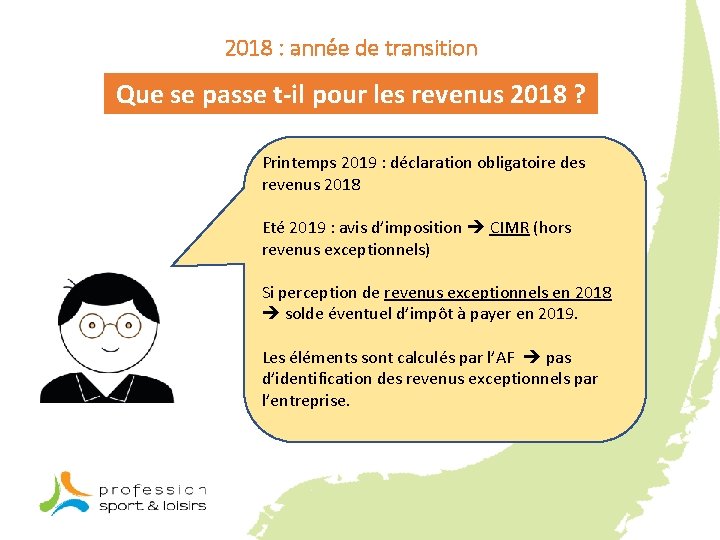 2018 : année de transition

Que se passe t-il pour les revenus 2018 ?

Printemps 2019 : déclaration obligatoire des revenus 2018

Eté 2019 : avis d'imposition → CIMR (hors revenus exceptionnels)

Si perception de revenus exceptionnels en 2018 → solde éventuel d'impôt à payer en 2019.

Les éléments sont calculés par l'AF → pas d'identification des revenus exceptionnels par l'entreprise.

profession
sport & loisirs